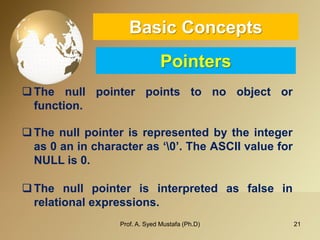 Basic Concepts

Pointers

❑ The null pointer points to no object or function.

❑ The null pointer is represented by the integer as 0 an in character as ‘\0’. The ASCII value for NULL is 0.

❑ The null pointer is interpreted as false in relational expressions.

Prof. A. Syed Mustafa (Ph.D)

21